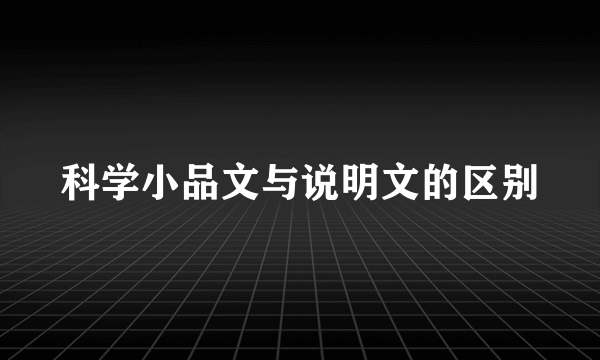 科学小品文与说明文的区别